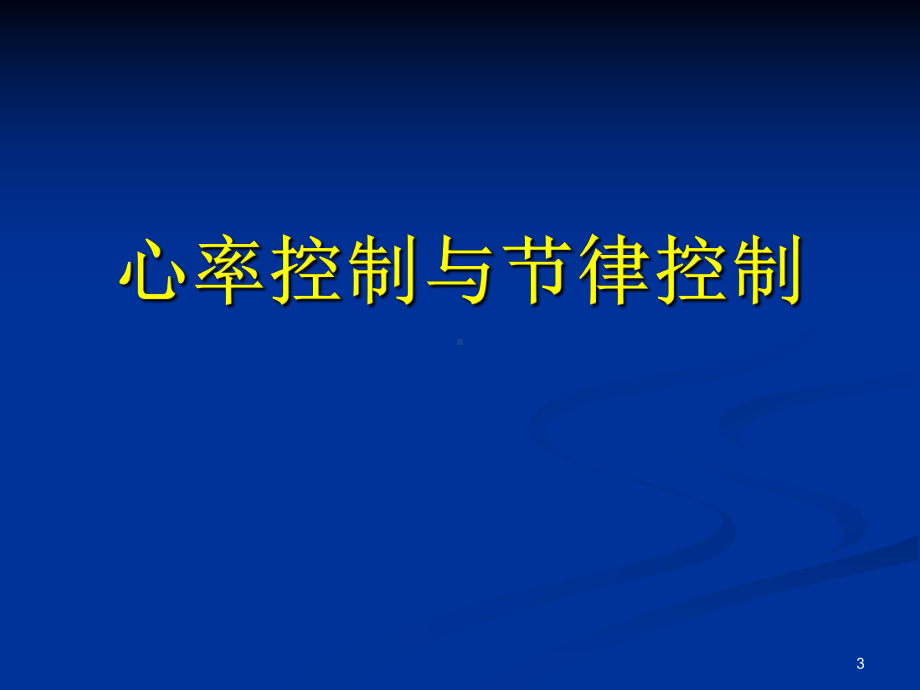 心率控制与节律控制

3